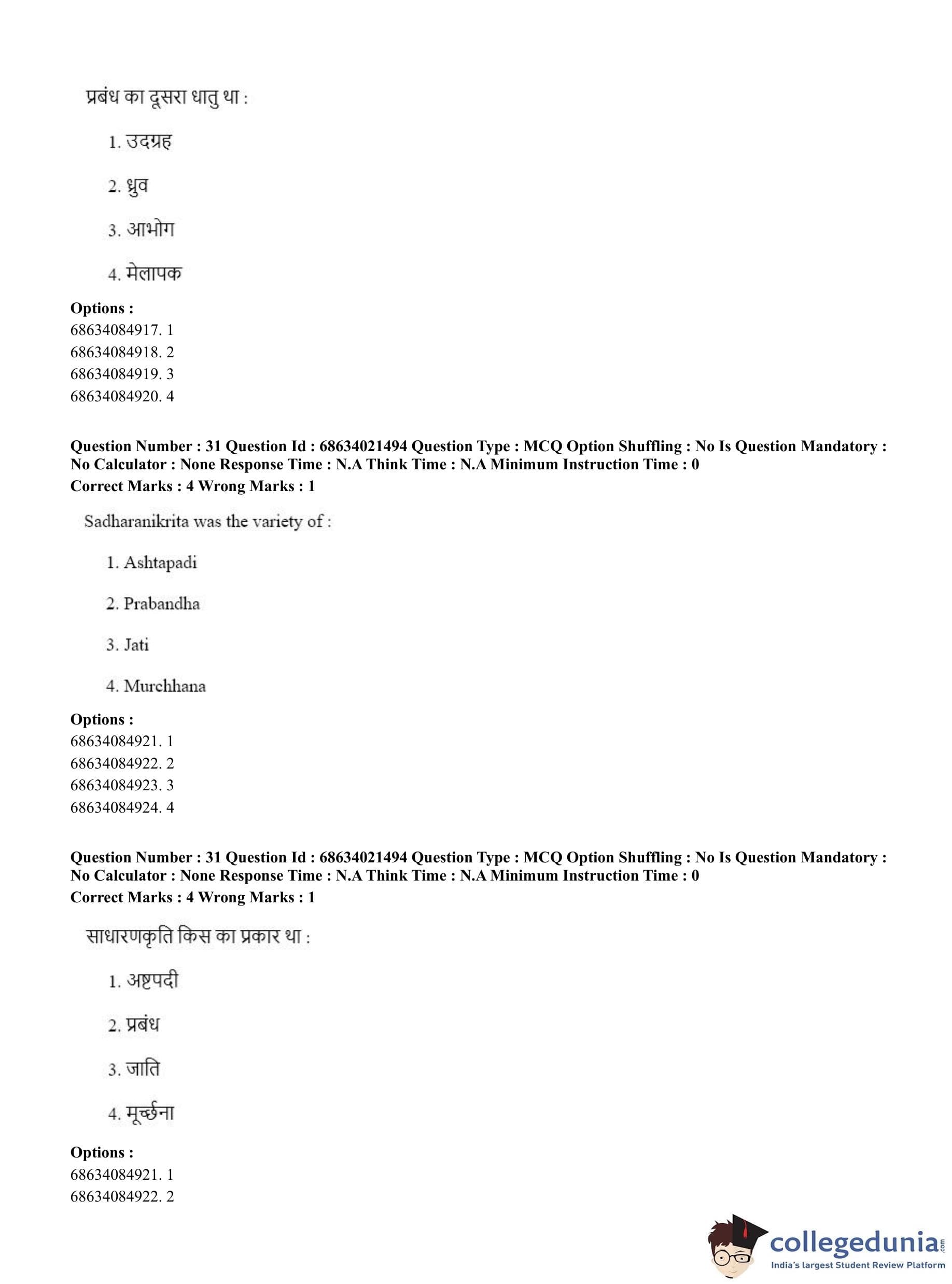 प्रबंध का दूसरा धातु था :

1. उदग्रह

2. ध्रुव

3. आभोग

4. मेलापक

**Options :**
68634084917. 1
68634084918. 2
68634084919. 3
68634084920. 4

**Question Number : 31 Question Id : 68634021494 Question Type : MCQ Option Shuffling : No Is Question Mandatory : No Calculator : None Response Time : N.A Think Time : N.A Minimum Instruction Time : 0**
**Correct Marks : 4 Wrong Marks : 1**

Sadharanikrita was the variety of :

1. Ashtapadi

2. Prabandha

3. Jati

4. Murchhana

**Options :**
68634084921. 1
68634084922. 2
68634084923. 3
68634084924. 4

**Question Number : 31 Question Id : 68634021494 Question Type : MCQ Option Shuffling : No Is Question Mandatory : No Calculator : None Response Time : N.A Think Time : N.A Minimum Instruction Time : 0**
**Correct Marks : 4 Wrong Marks : 1**

साधारणकृति किस का प्रकार था :

1. अष्टपदी

2. प्रबंध

3. जाति

4. मूर्च्छना

**Options :**
68634084921. 1
68634084922. 2

collegedunia.com
India's largest Student Review Platform